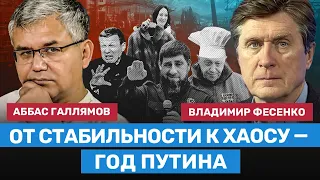 АББАС ГАЛЛЯМОВ

ВЛАДИМИР ФЕСЕНКО

ОТ СТАБИЛЬНОСТИ К ХАОСУ —
ГОД ПУТИНА